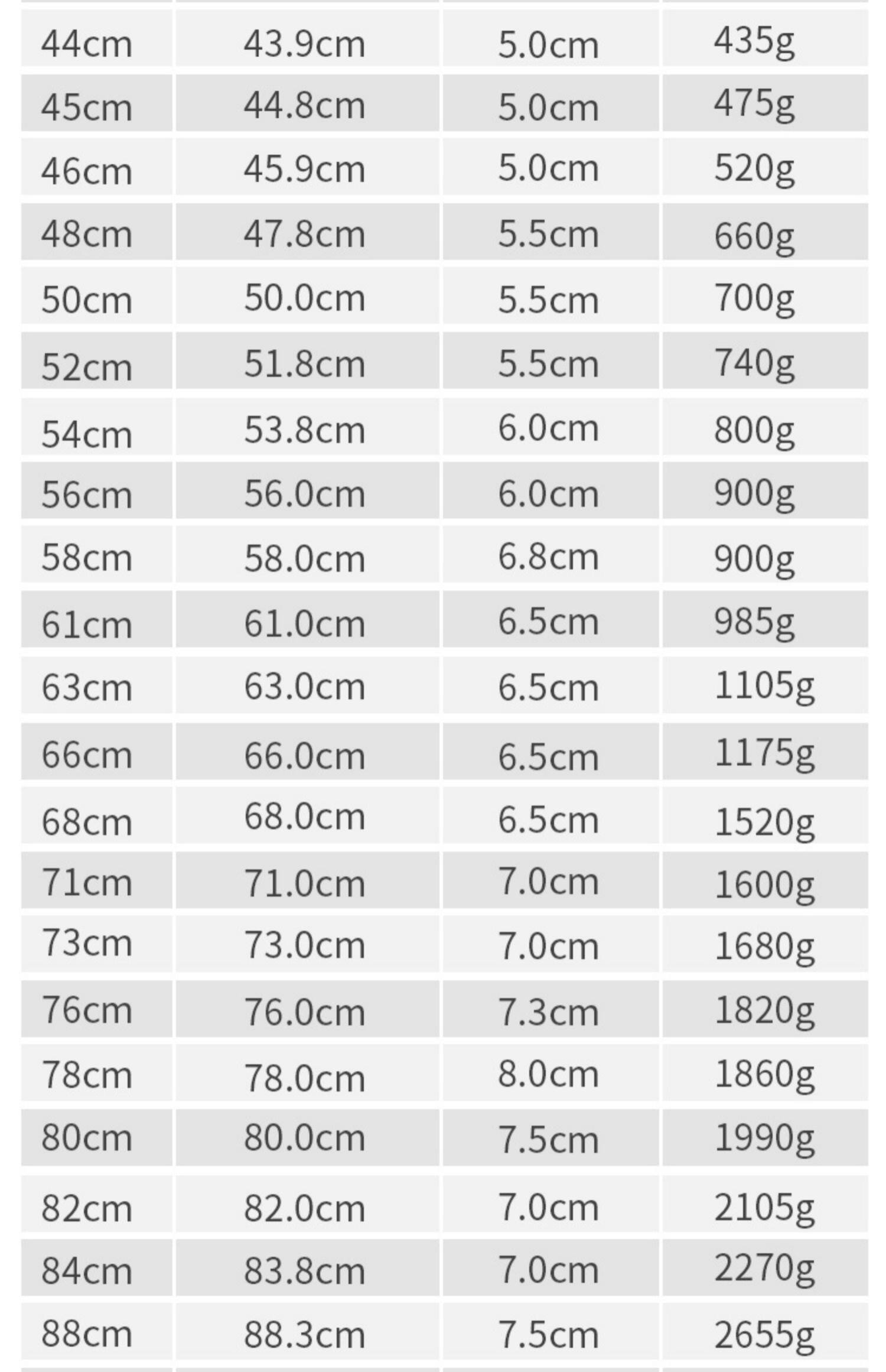 | 44cm | 43.9cm | 5.0cm | 435g |
|---|---|---|---|
| 45cm | 44.8cm | 5.0cm | 475g |
| 46cm | 45.9cm | 5.0cm | 520g |
| 48cm | 47.8cm | 5.5cm | 660g |
| 50cm | 50.0cm | 5.5cm | 700g |
| 52cm | 51.8cm | 5.5cm | 740g |
| 54cm | 53.8cm | 6.0cm | 800g |
| 56cm | 56.0cm | 6.0cm | 900g |
| 58cm | 58.0cm | 6.8cm | 900g |
| 61cm | 61.0cm | 6.5cm | 985g |
| 63cm | 63.0cm | 6.5cm | 1105g |
| 66cm | 66.0cm | 6.5cm | 1175g |
| 68cm | 68.0cm | 6.5cm | 1520g |
| 71cm | 71.0cm | 7.0cm | 1600g |
| 73cm | 73.0cm | 7.0cm | 1680g |
| 76cm | 76.0cm | 7.3cm | 1820g |
| 78cm | 78.0cm | 8.0cm | 1860g |
| 80cm | 80.0cm | 7.5cm | 1990g |
| 82cm | 82.0cm | 7.0cm | 2105g |
| 84cm | 83.8cm | 7.0cm | 2270g |
| 88cm | 88.3cm | 7.5cm | 2655g |